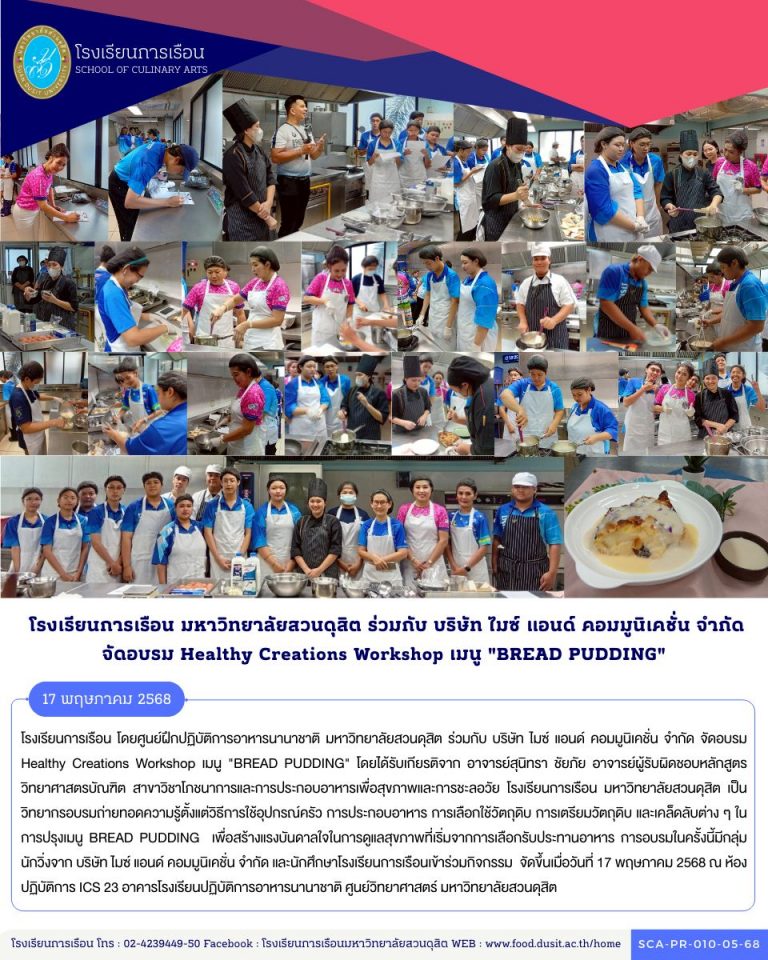 โรงเรียนการเรือน
SCHOOL OF CULINARY ARTS

โรงเรียนการเรือน มหาวิทยาลัยสวนดุสิต ร่วมกับ บริษัท ไมซ์ แอนด์ คอมมูนิเคชั่น จำกัด จัดอบรม Healthy Creations Workshop เมนู "BREAD PUDDING"

17 พฤษภาคม 2568

โรงเรียนการเรือน โดยศูนย์ฝึกปฏิบัติการอาหารนานาชาติ มหาวิทยาลัยสวนดุสิต ร่วมกับ บริษัท ไมซ์ แอนด์ คอมมูนิเคชั่น จำกัด จัดอบรม Healthy Creations Workshop เมนู "BREAD PUDDING" โดยได้รับเกียรติจาก อาจารย์สุนิทรา ชัยภัย อาจารย์ผู้รับผิดชอบหลักสูตรวิทยาศาสตรบัณฑิต สาขาวิชาโภชนาการและการประกอบอาหารเพื่อสุขภาพและการชะลอวัย โรงเรียนการเรือน มหาวิทยาลัยสวนดุสิต เป็นวิทยากรอบรมถ่ายทอดความรู้ตั้งแต่วิธีการใช้อุปกรณ์ครัว การประกอบอาหาร การเลือกใช้วัตถุดิบ การเตรียมวัตถุดิบ และเคล็ดลับต่าง ๆ ในการปรุงเมนู BREAD PUDDING เพื่อสร้างแรงบันดาลใจในการดูแลสุขภาพที่เริ่มจากการเลือกรับประทานอาหาร การอบรมในครั้งนี้มีกลุ่มนักวิ่งจาก บริษัท ไมซ์ แอนด์ คอมมูนิเคชั่น จำกัด และนักศึกษาโรงเรียนการเรือนเข้าร่วมกิจกรรม จัดขึ้นเมื่อวันที่ 17 พฤษภาคม 2568 ณ ห้องปฏิบัติการ ICS 23 อาคารโรงเรียนปฏิบัติการอาหารนานาชาติ ศูนย์วิทยาศาสตร์ มหาวิทยาลัยสวนดุสิต

โรงเรียนการเรือน โทร : 02-4239449-50 Facebook : โรงเรียนการเรือนมหาวิทยาลัยสวนดุสิต WEB : www.food.dusit.ac.th/home SCA-PR-010-05-68